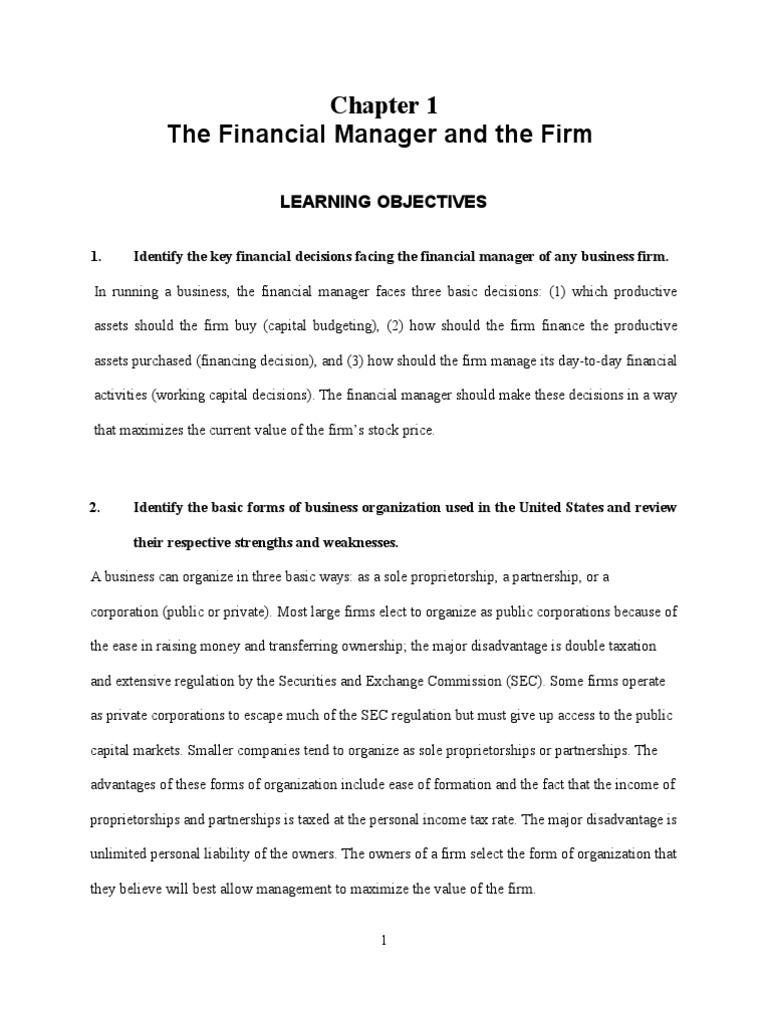 Chapter 1
The Financial Manager and the Firm

LEARNING OBJECTIVES

1. Identify the key financial decisions facing the financial manager of any business firm.

In running a business, the financial manager faces three basic decisions: (1) which productive assets should the firm buy (capital budgeting), (2) how should the firm finance the productive assets purchased (financing decision), and (3) how should the firm manage its day-to-day financial activities (working capital decisions). The financial manager should make these decisions in a way that maximizes the current value of the firm's stock price.

2. Identify the basic forms of business organization used in the United States and review their respective strengths and weaknesses.

A business can organize in three basic ways: as a sole proprietorship, a partnership, or a corporation (public or private). Most large firms elect to organize as public corporations because of the ease in raising money and transferring ownership; the major disadvantage is double taxation and extensive regulation by the Securities and Exchange Commission (SEC). Some firms operate as private corporations to escape much of the SEC regulation but must give up access to the public capital markets. Smaller companies tend to organize as sole proprietorships or partnerships. The advantages of these forms of organization include ease of formation and the fact that the income of proprietorships and partnerships is taxed at the personal income tax rate. The major disadvantage is unlimited personal liability of the owners. The owners of a firm select the form of organization that they believe will best allow management to maximize the value of the firm.

1